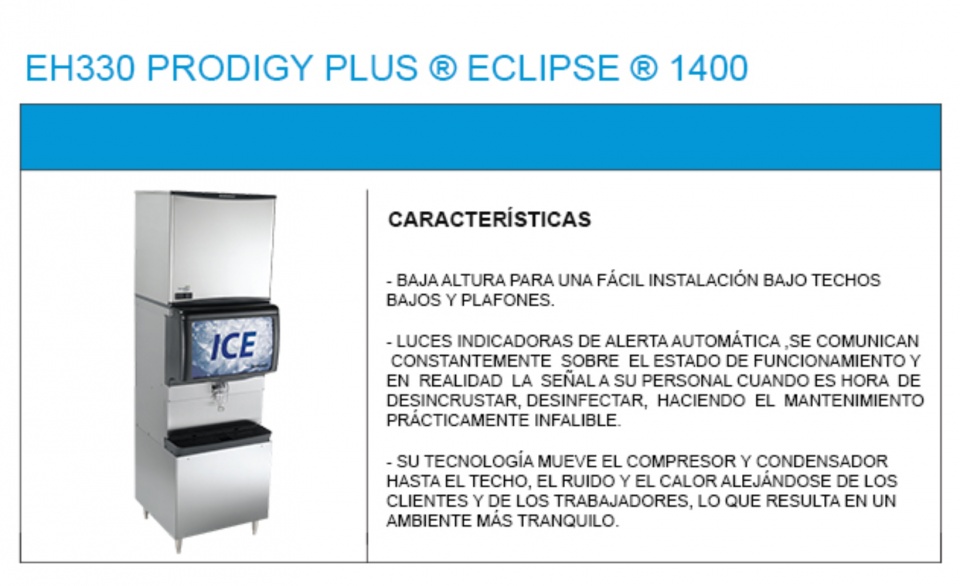 EH330 PRODIGY PLUS ® ECLIPSE ® 1400

ICE

CARACTERÍSTICAS

- BAJA ALTURA PARA UNA FÁCIL INSTALACIÓN BAJO TECHOS BAJOS Y PLAFONES.

- LUCES INDICADORAS DE ALERTA AUTOMÁTICA ,SE COMUNICAN CONSTANTEMENTE SOBRE EL ESTADO DE FUNCIONAMIENTO Y EN REALIDAD LA SEÑAL A SU PERSONAL CUANDO ES HORA DE DESINCRUSTAR, DESINFECTAR, HACIENDO EL MANTENIMIENTO PRÁCTICAMENTE INFALIBLE.

- SU TECNOLOGÍA MUEVE EL COMPRESOR Y CONDENSADOR HASTA EL TECHO, EL RUIDO Y EL CALOR ALEJÁNDOSE DE LOS CLIENTES Y DE LOS TRABAJADORES, LO QUE RESULTA EN UN AMBIENTE MÁS TRANQUILO.